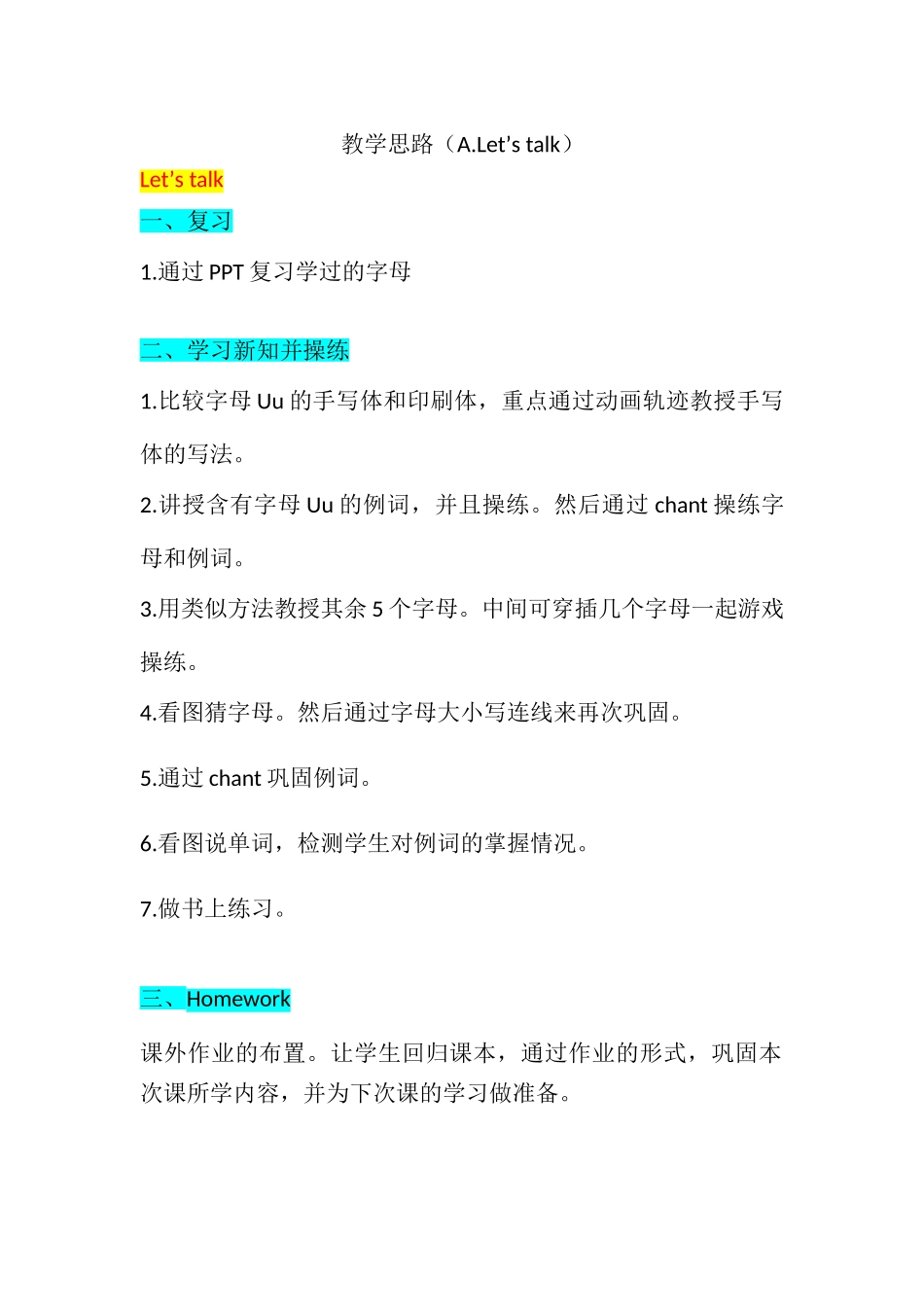 教学思路（A.Let’s talk）

Let’s talk

一、复习

1.通过 PPT 复习学过的字母

二、学习新知并操练

1.比较字母 Uu 的手写体和印刷体，重点通过动画轨迹教授手写体的写法。

2.讲授含有字母 Uu 的例词，并且操练。然后通过 chant 操练字母和例词。

3.用类似方法教授其余 5 个字母。中间可穿插几个字母一起游戏操练。

4.看图猜字母。然后通过字母大小写连线来再次巩固。

5.通过 chant 巩固例词。

6.看图说单词，检测学生对例词的掌握情况。

7.做书上练习。

三、Homework

课外作业的布置。让学生回归课本，通过作业的形式，巩固本次课所学内容，并为下次课的学习做准备。